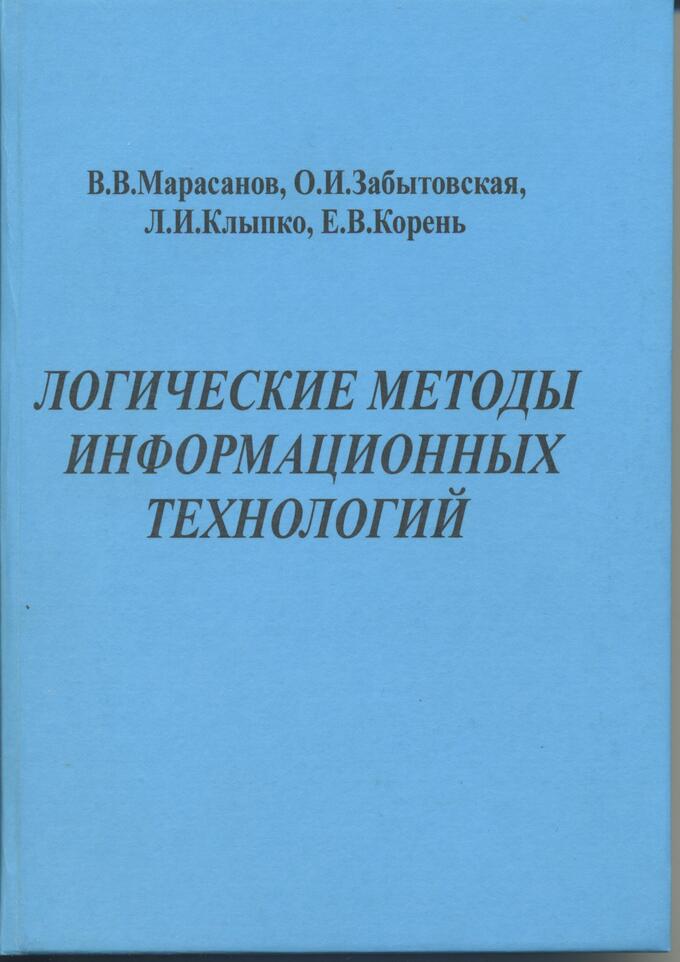 В.В.Марасанов, О.И.Забытовская,
Л.И.Клыпко, Е.В.Корень

ЛОГИЧЕСКИЕ МЕТОДЫ
ИНФОРМАЦИОННЫХ
ТЕХНОЛОГИЙ